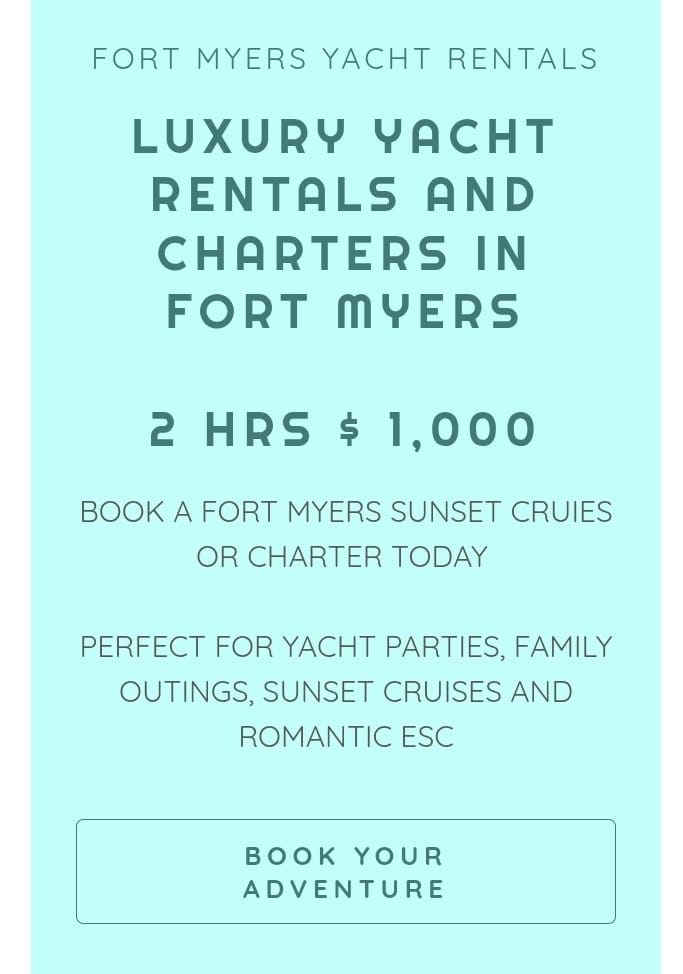 FORT MYERS YACHT RENTALS

LUXURY YACHT RENTALS AND CHARTERS IN FORT MYERS

2 HRS $ 1,000

BOOK A FORT MYERS SUNSET CRUIES OR CHARTER TODAY

PERFECT FOR YACHT PARTIES, FAMILY OUTINGS, SUNSET CRUISES AND ROMANTIC ESC

BOOK YOUR ADVENTURE